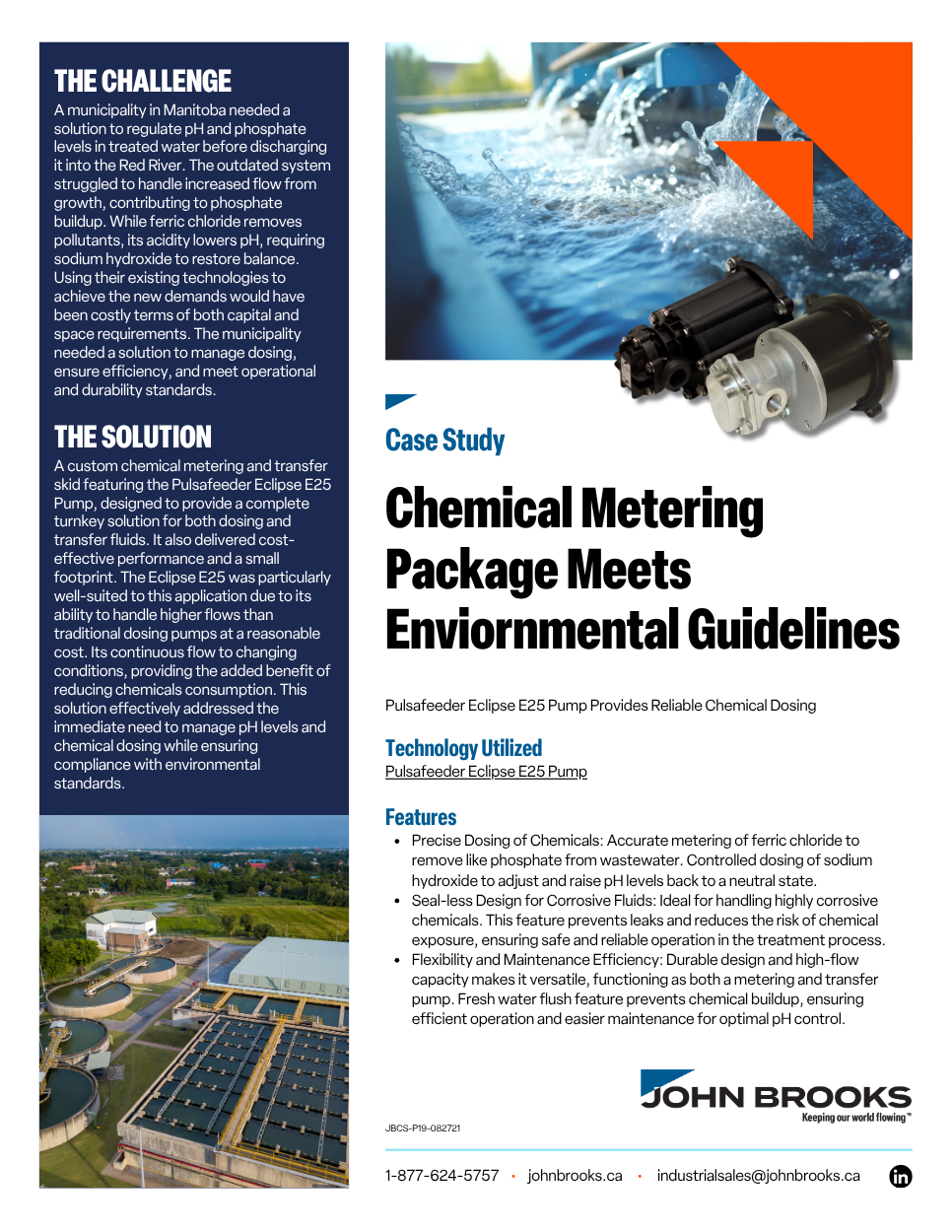 THE CHALLENGE

A municipality in Manitoba needed a solution to regulate pH and phosphate levels in treated water before discharging it into the Red River. The outdated system struggled to handle increased flow from growth, contributing to phosphate buildup. While ferric chloride removes pollutants, its acidity lowers pH, requiring sodium hydroxide to restore balance. Using their existing technologies to achieve the new demands would have been costly terms of both capital and space requirements. The municipality needed a solution to manage dosing, ensure efficiency, and meet operational and durability standards.

THE SOLUTION

A custom chemical metering and transfer skid featuring the Pulsafeeder Eclipse E25 Pump, designed to provide a complete turnkey solution for both dosing and transfer fluids. It also delivered cost-effective performance and a small footprint. The Eclipse E25 was particularly well-suited to this application due to its ability to handle higher flows than traditional dosing pumps at a reasonable cost. Its continuous flow to changing conditions, providing the added benefit of reducing chemicals consumption. This solution effectively addressed the immediate need to manage pH levels and chemical dosing while ensuring compliance with environmental standards.

Case Study

Chemical Metering Package Meets Enviornmental Guidelines

Pulsafeeder Eclipse E25 Pump Provides Reliable Chemical Dosing

Technology Utilized
Pulsafeeder Eclipse E25 Pump

Features
• Precise Dosing of Chemicals: Accurate metering of ferric chloride to remove like phosphate from wastewater. Controlled dosing of sodium hydroxide to adjust and raise pH levels back to a neutral state.
• Seal-less Design for Corrosive Fluids: Ideal for handling highly corrosive chemicals. This feature prevents leaks and reduces the risk of chemical exposure, ensuring safe and reliable operation in the treatment process.
• Flexibility and Maintenance Efficiency: Durable design and high-flow capacity makes it versatile, functioning as both a metering and transfer pump. Fresh water flush feature prevents chemical buildup, ensuring efficient operation and easier maintenance for optimal pH control.

JOHN BROOKS
Keeping our world flowing™

JBCS-P19-082721

1-877-624-5757 • johnbrooks.ca • industrialsales@johnbrooks.ca